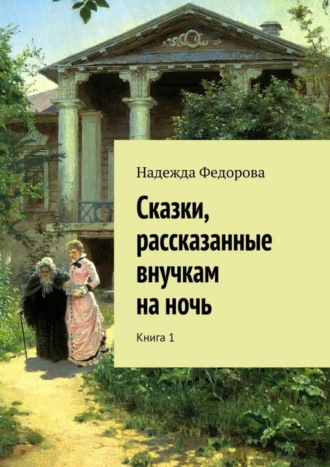 Надежда Федорова

Сказки, рассказанные внучкам на ночь

Книга 1